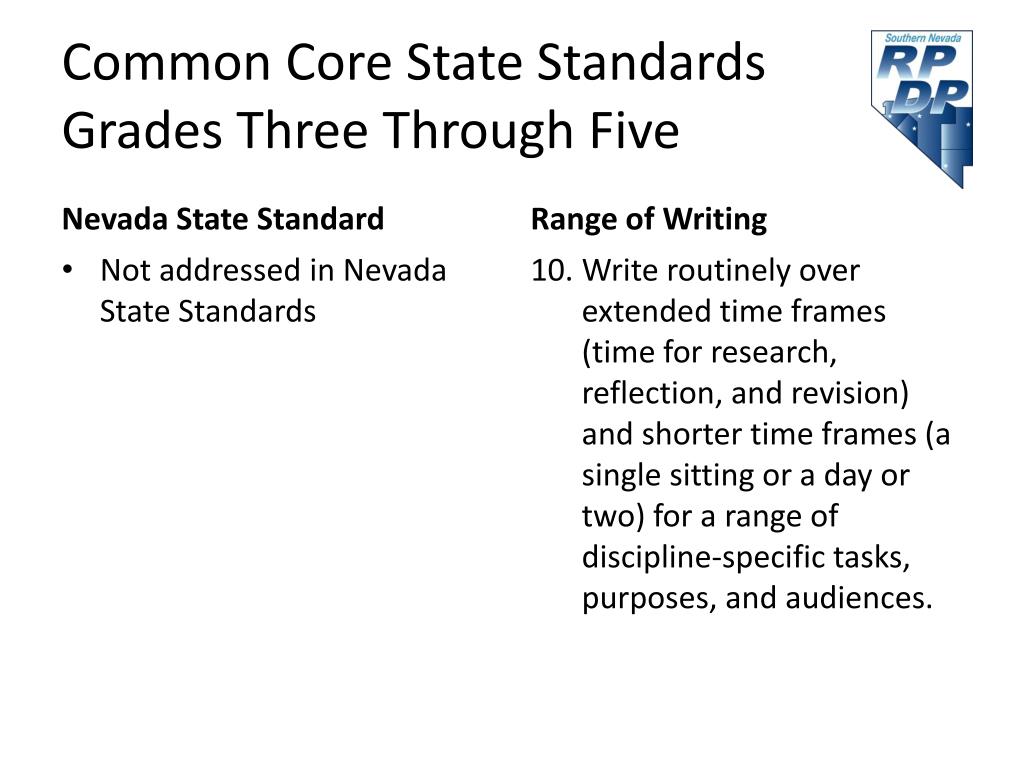 Common Core State Standards Grades Three Through Five

Southern Nevada
RPDP

Nevada State Standard

• Not addressed in Nevada State Standards

Range of Writing

10. Write routinely over extended time frames (time for research, reflection, and revision) and shorter time frames (a single sitting or a day or two) for a range of discipline-specific tasks, purposes, and audiences.